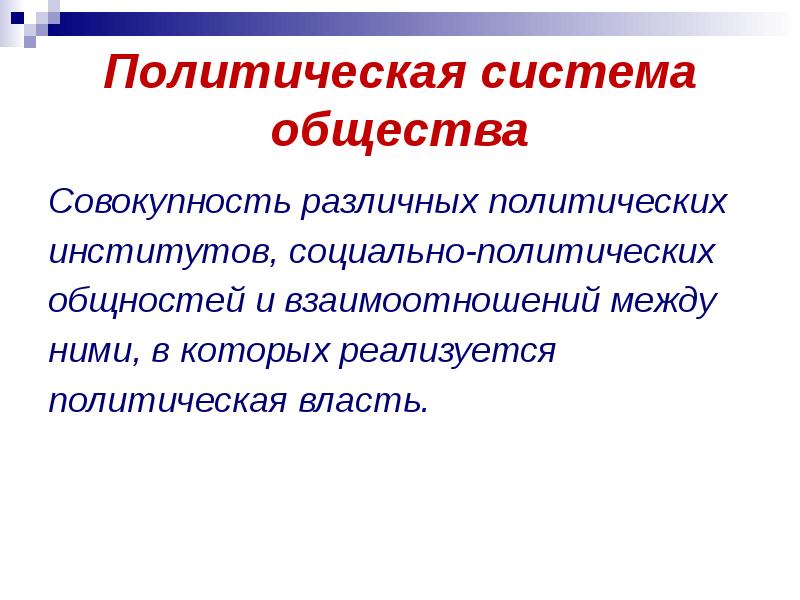 Политическая система общества

Совокупность различных политических институтов, социально-политических общностей и взаимоотношений между ними, в которых реализуется политическая власть.